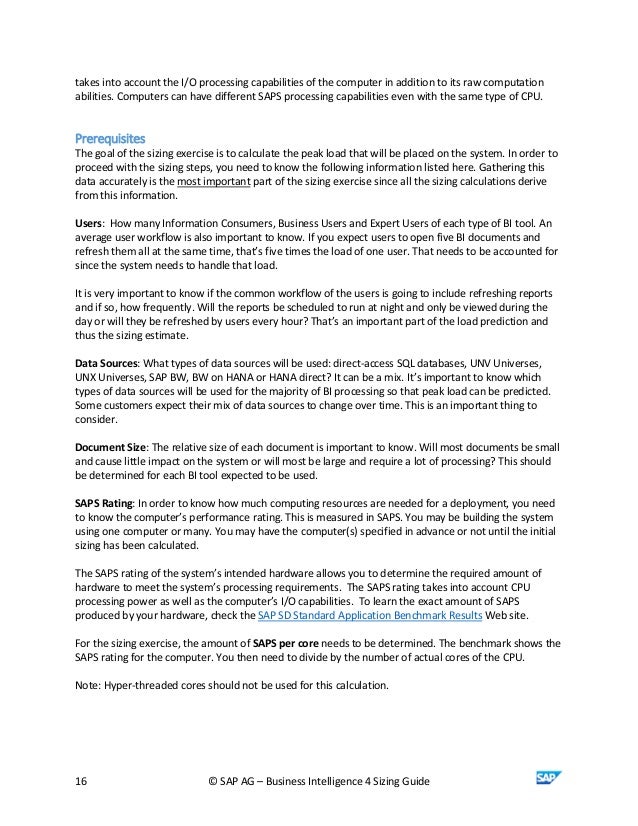 takes into account the I/O processing capabilities of the computer in addition to its raw computation abilities. Computers can have different SAPS processing capabilities even with the same type of CPU.

Prerequisites
The goal of the sizing exercise is to calculate the peak load that will be placed on the system. In order to proceed with the sizing steps, you need to know the following information listed here. Gathering this data accurately is the most important part of the sizing exercise since all the sizing calculations derive from this information.

Users: How many Information Consumers, Business Users and Expert Users of each type of BI tool. An average user workflow is also important to know. If you expect users to open five BI documents and refresh them all at the same time, that's five times the load of one user. That needs to be accounted for since the system needs to handle that load.

It is very important to know if the common workflow of the users is going to include refreshing reports and if so, how frequently. Will the reports be scheduled to run at night and only be viewed during the day or will they be refreshed by users every hour? That's an important part of the load prediction and thus the sizing estimate.

Data Sources: What types of data sources will be used: direct-access SQL databases, UNV Universes, UNX Universes, SAP BW, BW on HANA or HANA direct? It can be a mix. It's important to know which types of data sources will be used for the majority of BI processing so that peak load can be predicted. Some customers expect their mix of data sources to change over time. This is an important thing to consider.

Document Size: The relative size of each document is important to know. Will most documents be small and cause little impact on the system or will most be large and require a lot of processing? This should be determined for each BI tool expected to be used.

SAPS Rating: In order to know how much computing resources are needed for a deployment, you need to know the computer's performance rating. This is measured in SAPS. You may be building the system using one computer or many. You may have the computer(s) specified in advance or not until the initial sizing has been calculated.

The SAPS rating of the system's intended hardware allows you to determine the required amount of hardware to meet the system's processing requirements. The SAPS rating takes into account CPU processing power as well as the computer's I/O capabilities. To learn the exact amount of SAPS produced by your hardware, check the SAP SD Standard Application Benchmark Results Web site.

For the sizing exercise, the amount of SAPS per core needs to be determined. The benchmark shows the SAPS rating for the computer. You then need to divide by the number of actual cores of the CPU.

Note: Hyper-threaded cores should not be used for this calculation.

16 © SAP AG – Business Intelligence 4 Sizing Guide SAP